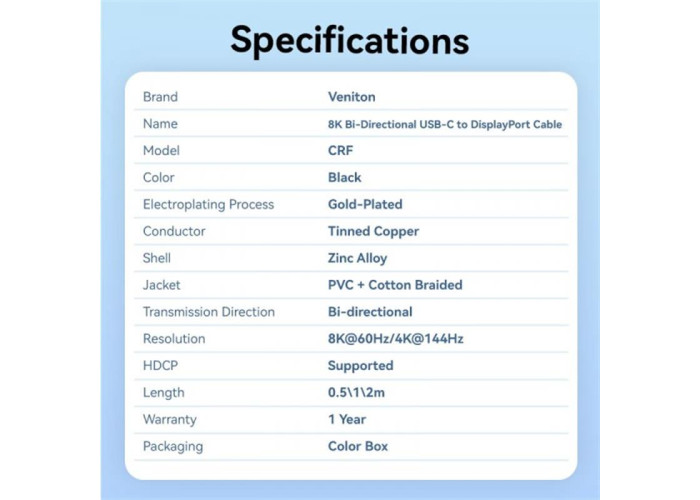 Specifications

Brand
Veniton

Name
8K Bi-Directional USB-C to DisplayPort Cable

Model
CRF

Color
Black

Electroplating Process
Gold-Plated

Conductor
Tinned Copper

Shell
Zinc Alloy

Jacket
PVC + Cotton Braided

Transmission Direction
Bi-directional

Resolution
8K@60Hz/4K@144Hz

HDCP
Supported

Length
0.5\1\2m

Warranty
1 Year

Packaging
Color Box